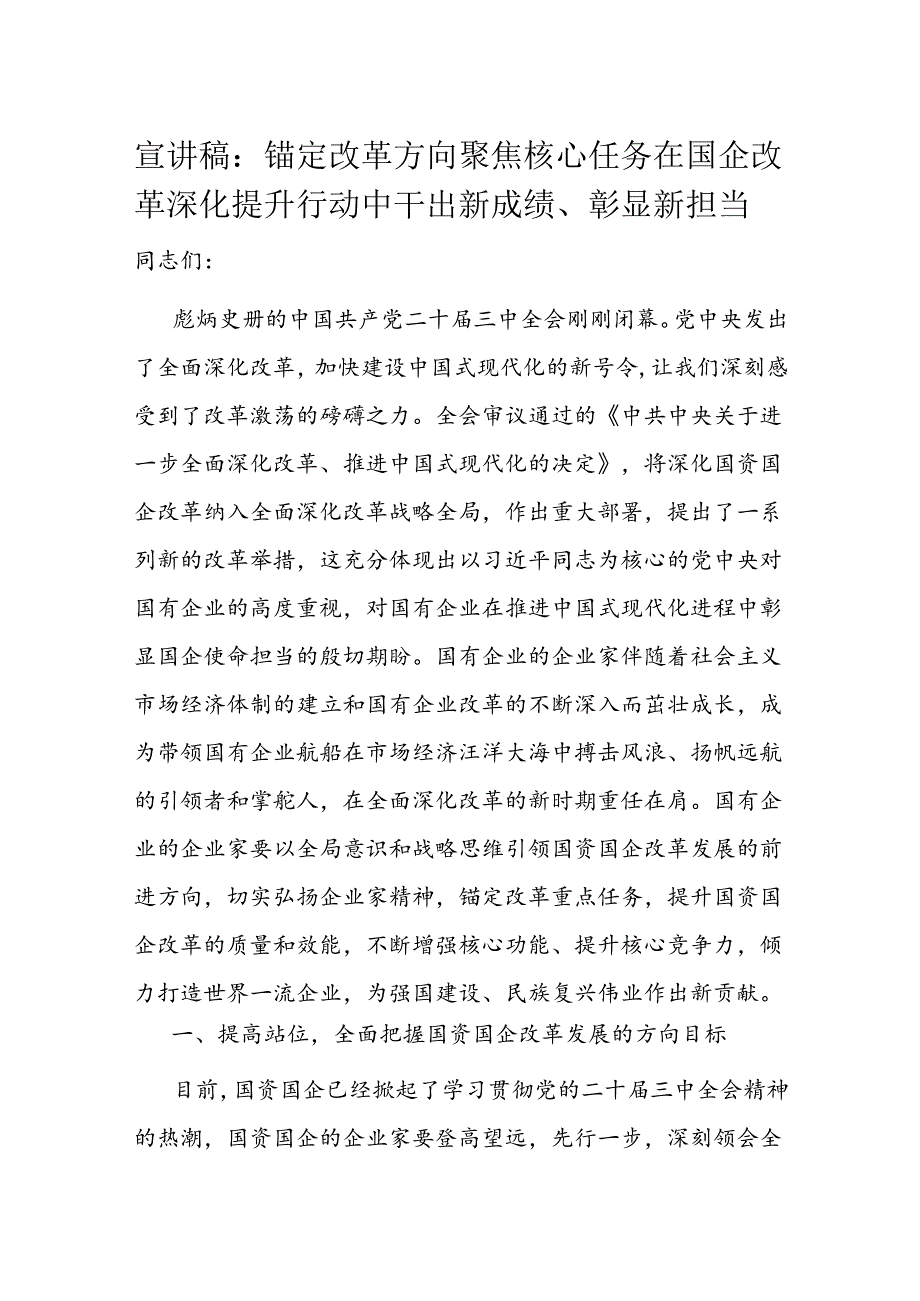 宣讲稿：锚定改革方向聚焦核心任务在国企改革深化提升行动中干出新成绩、彰显新担当

同志们：

彪炳史册的中国共产党二十届三中全会刚刚闭幕。党中央发出了全面深化改革，加快建设中国式现代化的新号令，让我们深刻感受到了改革激荡的磅礴之力。全会审议通过的《中共中央关于进一步全面深化改革、推进中国式现代化的决定》，将深化国资国企改革纳入全面深化改革战略全局，作出重大部署，提出了一系列新的改革举措，这充分体现出以习近平同志为核心的党中央对国有企业的高度重视，对国有企业在推进中国式现代化进程中彰显国企使命担当的殷切期盼。国有企业的企业家伴随着社会主义市场经济体制的建立和国有企业改革的不断深入而茁壮成长，成为带领国有企业航船在市场经济汪洋大海中搏击风浪、扬帆远航的引领者和掌舵人，在全面深化改革的新时期重任在肩。国有企业的企业家要以全局意识和战略思维引领国资国企改革发展的前进方向，切实弘扬企业家精神，锚定改革重点任务，提升国资国企改革的质量和效能，不断增强核心功能、提升核心竞争力，倾力打造世界一流企业，为强国建设、民族复兴伟业作出新贡献。

一、提高站位，全面把握国资国企改革发展的方向目标

目前，国资国企已经掀起了学习贯彻党的二十届三中全会精神的热潮，国资国企的企业家要登高望远，先行一步，深刻领会全